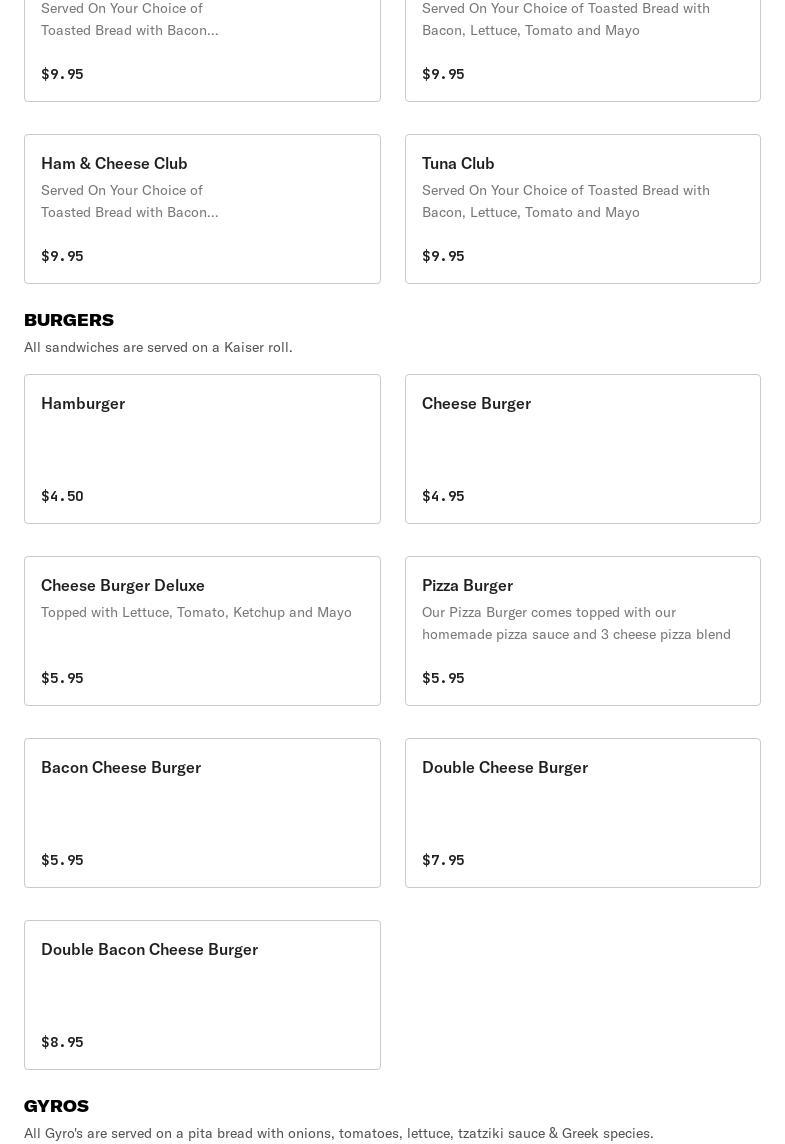 Served On Your Choice of Toasted Bread with Bacon...

$9.95

Served On Your Choice of Toasted Bread with Bacon, Lettuce, Tomato and Mayo

$9.95

Ham & Cheese Club

Served On Your Choice of Toasted Bread with Bacon...

$9.95

Tuna Club

Served On Your Choice of Toasted Bread with Bacon, Lettuce, Tomato and Mayo

$9.95

BURGERS

All sandwiches are served on a Kaiser roll.

Hamburger

$4.50

Cheese Burger

$4.95

Cheese Burger Deluxe

Topped with Lettuce, Tomato, Ketchup and Mayo

$5.95

Pizza Burger

Our Pizza Burger comes topped with our homemade pizza sauce and 3 cheese pizza blend

$5.95

Bacon Cheese Burger

$5.95

Double Cheese Burger

$7.95

Double Bacon Cheese Burger

$8.95

GYROS

All Gyro's are served on a pita bread with onions, tomatoes, lettuce, tzatziki sauce & Greek species.